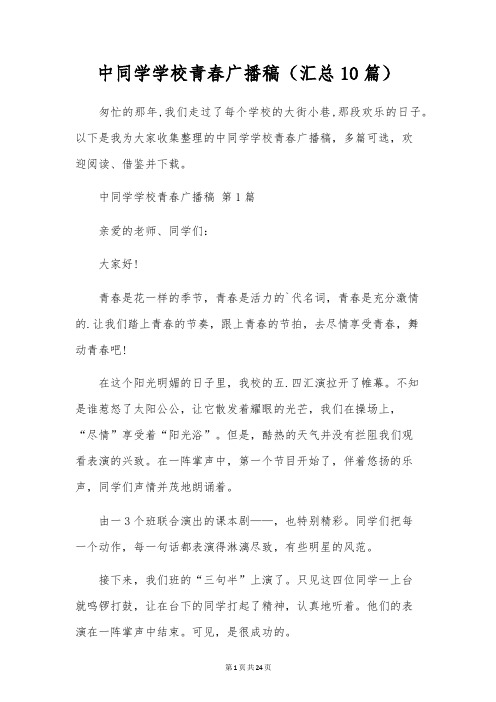 中同学学校青春广播稿（汇总10篇）

匆忙的那年,我们走过了每个学校的大街小巷,那段欢乐的日子。以下是我为大家收集整理的中同学学校青春广播稿，多篇可选，欢迎阅读、借鉴并下载。

中同学学校青春广播稿 第1篇

亲爱的老师、同学们：

大家好！

青春是花一样的季节，青春是活力的`代名词，青春是充分激情的.让我们踏上青春的节奏，跟上青春的节拍，去尽情享受青春，舞动青春吧！

在这个阳光明媚的日子里，我校的五.四汇演拉开了帷幕。不知是谁惹怒了太阳公公，让它散发着耀眼的光芒，我们在操场上，“尽情”享受着“阳光浴”。但是，酷热的天气并没有拦阻我们观看表演的兴致。在一阵掌声中，第一个节目开始了，伴着悠扬的乐声，同学们声情并茂地朗诵着。

由一3个班联合演出的课本剧——，也特别精彩。同学们把每一个动作，每一句话都表演得淋漓尽致，有些明星的风范。

接下来，我们班的“三句半”上演了。只见这四位同学一上台就鸣锣打鼓，让在台下的同学打起了精神，认真地听着。他们的表演在一阵掌声中结束。可见，是很成功的。

第1页共24页